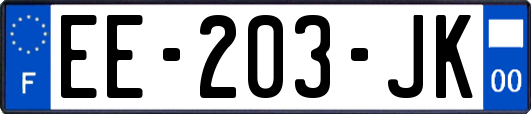 F
EE-203-JK
00